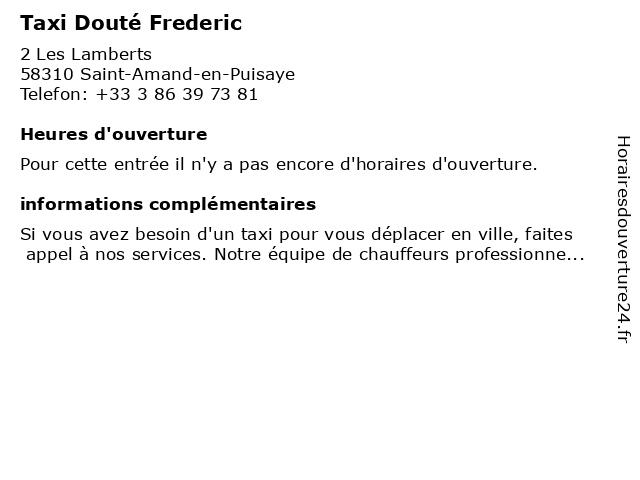 Taxi Douté Frederic

2 Les Lamberts
58310 Saint-Amand-en-Puisaye
Telefon: +33 3 86 39 73 81

Heures d'ouverture

Pour cette entrée il n'y a pas encore d'horaires d'ouverture.

informations complémentaires

Si vous avez besoin d'un taxi pour vous déplacer en ville, faites appel à nos services. Notre équipe de chauffeurs professionne...

Horairesdouverture24.fr